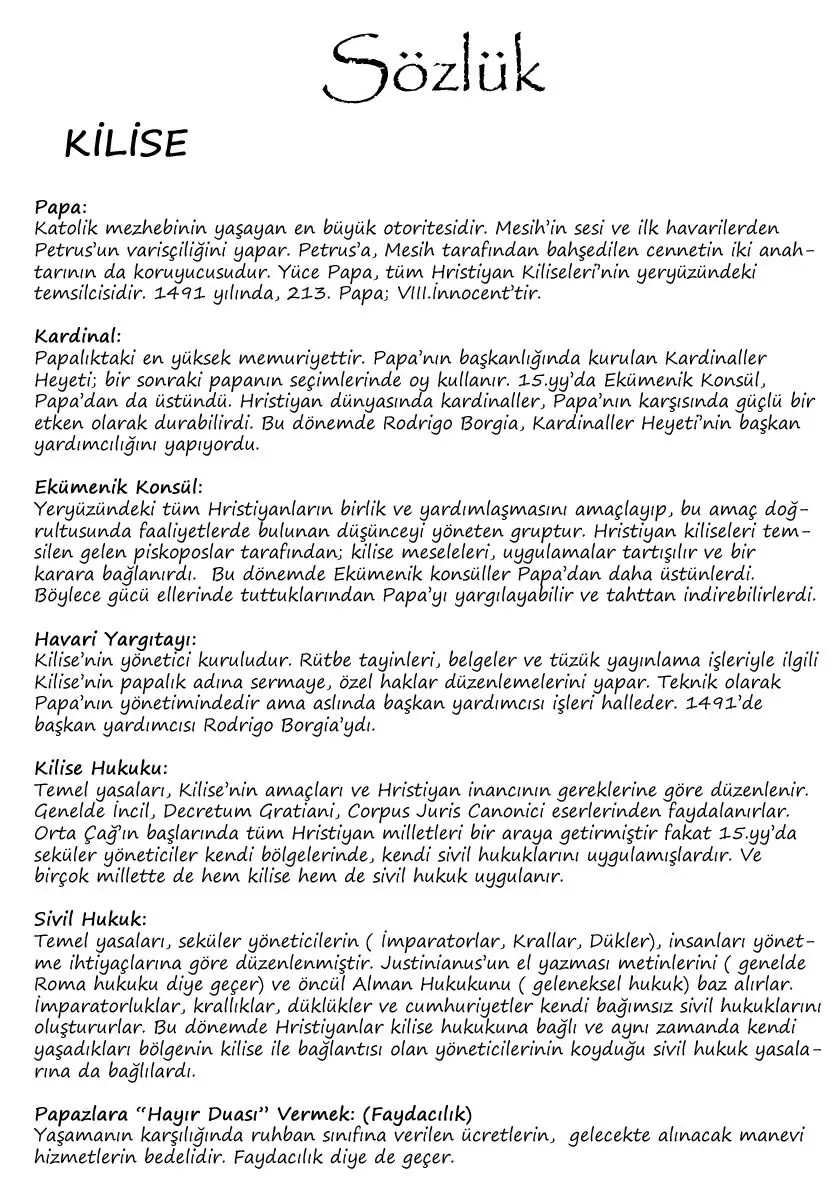 Sözlük

KİLİSE

Papa:
Katolik mezhebinin yaşayan en büyük otoritesidir. Mesih'in sesi ve ilk havarilerden Petrus'un varisçiliğini yapar. Petrus'a, Mesih tarafından bahşedilen cennetin iki anahtarının da koruyucusudur. Yüce Papa, tüm Hristiyan Kiliseleri'nin yeryüzündeki temsilcisidir. 1491 yılında, 213. Papa; VIII.İnnocent'tir.

Kardinal:
Papalıktaki en yüksek memuriyettir. Papa'nın başkanlığında kurulan Kardinaller Heyeti; bir sonraki papanın seçimlerinde oy kullanır. 15.yy'da Ekümenik Konsül, Papa'dan da üstündü. Hristiyan dünyasında kardinaller, Papa'nın karşısında güçlü bir etken olarak durabilirdi. Bu dönemde Rodrigo Borgia, Kardinaller Heyeti'nin başkan yardımcılığını yapıyordu.

Ekümenik Konsül:
Yeryüzündeki tüm Hristiyanların birlik ve yardımlaşmasını amaçlayıp, bu amaç doğrultusunda faaliyetlerde bulunan düşünceyi yöneten gruptur. Hristiyan kiliseleri temsilen gelen piskoposlar tarafından; kilise meseleleri, uygulamalar tartışılır ve bir karara bağlanırdı. Bu dönemde Ekümenik konsüller Papa'dan daha üstünlerdi. Böylece gücü ellerinde tuttuklarından Papa'yı yargılayabilir ve tahttan indirebilirlerdi.

Havari Yargıtayı:
Kilise'nin yönetici kuruludur. Rütbe tayinleri, belgeler ve tüzük yayınlama işleriyle ilgili Kilise'nin papalık adına sermaye, özel haklar düzenlemelerini yapar. Teknik olarak Papa'nın yönetimindedir ama aslında başkan yardımcısı işleri halleder. 1491'de başkan yardımcısı Rodrigo Borgia'ydı.

Kilise Hukuku:
Temel yasaları, Kilise'nin amaçları ve Hristiyan inancının gereklerine göre düzenlenir. Genelde İncil, Decretum Gratiani, Corpus Juris Canonici eserlerinden faydalanırlar. Orta Çağ'ın başlarında tüm Hristiyan milletleri bir araya getirmiştir fakat 15.yy'da seküler yöneticiler kendi bölgelerinde, kendi sivil hukuklarını uygulamışlardır. Ve birçok millette de hem kilise hem de sivil hukuk uygulanır.

Sivil Hukuk:
Temel yasaları, seküler yöneticilerin ( İmparatorlar, Krallar, Dükler), insanları yönetme ihtiyaçlarına göre düzenlenmiştir. Justinianus'un el yazması metinlerini ( genelde Roma hukuku diye geçer) ve öncül Alman Hukukunu ( geleneksel hukuk) baz alırlar. İmparatorluklar, krallıklar, düklükler ve cumhuriyetler kendi bağımsız sivil hukuklarını oluştururlar. Bu dönemde Hristiyanlar kilise hukukuna bağlı ve aynı zamanda kendi yaşadıkları bölgenin kilise ile bağlantısı olan yöneticilerinin koyduğu sivil hukuk yasalarına da bağlılardı.

Papazlara "Hayır Duası" Vermek: (Faydacılık)
Yaşamanın karşılığında ruhban sınıfına verilen ücretlerin, gelecekte alınacak manevi hizmetlerin bedelidir. Faydacılık diye de geçer.